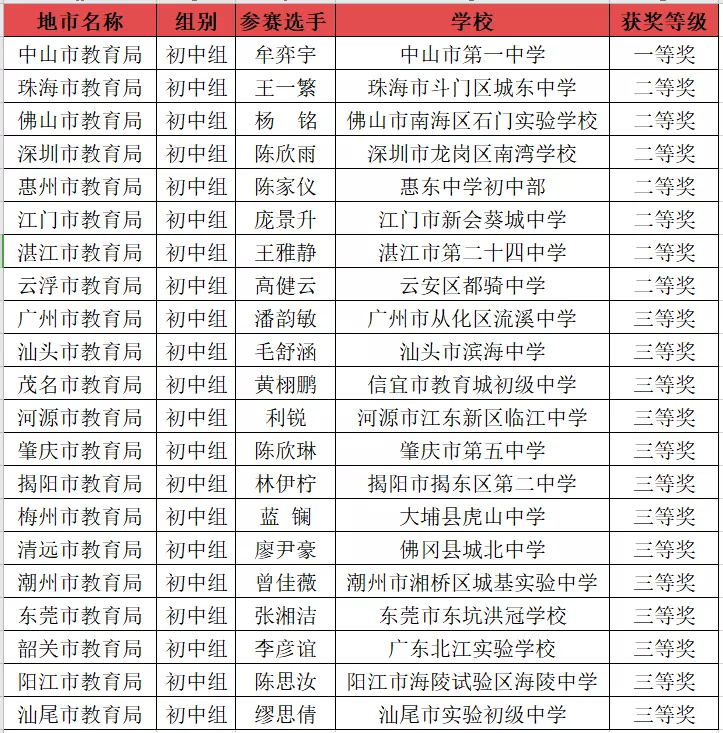 | 地市名称 | 组别 | 参赛选手 | 学校 | 获奖等级 |
|---|---|---|---|---|
| 中山市教育局 | 初中组 | 牟弈宇 | 中山市第一中学 | 一等奖 |
| 珠海市教育局 | 初中组 | 王一繁 | 珠海市斗门区城东中学 | 二等奖 |
| 佛山市教育局 | 初中组 | 杨　铭 | 佛山市南海区石门实验学校 | 二等奖 |
| 深圳市教育局 | 初中组 | 陈欣雨 | 深圳市龙岗区南湾学校 | 二等奖 |
| 惠州市教育局 | 初中组 | 陈家仪 | 惠东中学初中部 | 二等奖 |
| 江门市教育局 | 初中组 | 庞景升 | 江门市新会葵城中学 | 二等奖 |
| 湛江市教育局 | 初中组 | 王雅静 | 湛江市第二十四中学 | 二等奖 |
| 云浮市教育局 | 初中组 | 高健云 | 云安区都骑中学 | 二等奖 |
| 广州市教育局 | 初中组 | 潘韵敏 | 广州市从化区流溪中学 | 三等奖 |
| 汕头市教育局 | 初中组 | 毛舒涵 | 汕头市滨海中学 | 三等奖 |
| 茂名市教育局 | 初中组 | 黄栩鹏 | 信宜市教育城初级中学 | 三等奖 |
| 河源市教育局 | 初中组 | 利锐 | 河源市江东新区临江中学 | 三等奖 |
| 肇庆市教育局 | 初中组 | 陈欣琳 | 肇庆市第五中学 | 三等奖 |
| 揭阳市教育局 | 初中组 | 林伊柠 | 揭阳市揭东区第二中学 | 三等奖 |
| 梅州市教育局 | 初中组 | 蓝　镧 | 大埔县虎山中学 | 三等奖 |
| 清远市教育局 | 初中组 | 廖尹豪 | 佛冈县城北中学 | 三等奖 |
| 潮州市教育局 | 初中组 | 曾佳薇 | 潮州市湘桥区城基实验中学 | 三等奖 |
| 东莞市教育局 | 初中组 | 张湘洁 | 东莞市东坑洪冠学校 | 三等奖 |
| 韶关市教育局 | 初中组 | 李彦谊 | 广东北江实验学校 | 三等奖 |
| 阳江市教育局 | 初中组 | 陈思汝 | 阳江市海陵试验区海陵中学 | 三等奖 |
| 汕尾市教育局 | 初中组 | 缪思倩 | 汕尾市实验初级中学 | 三等奖 |